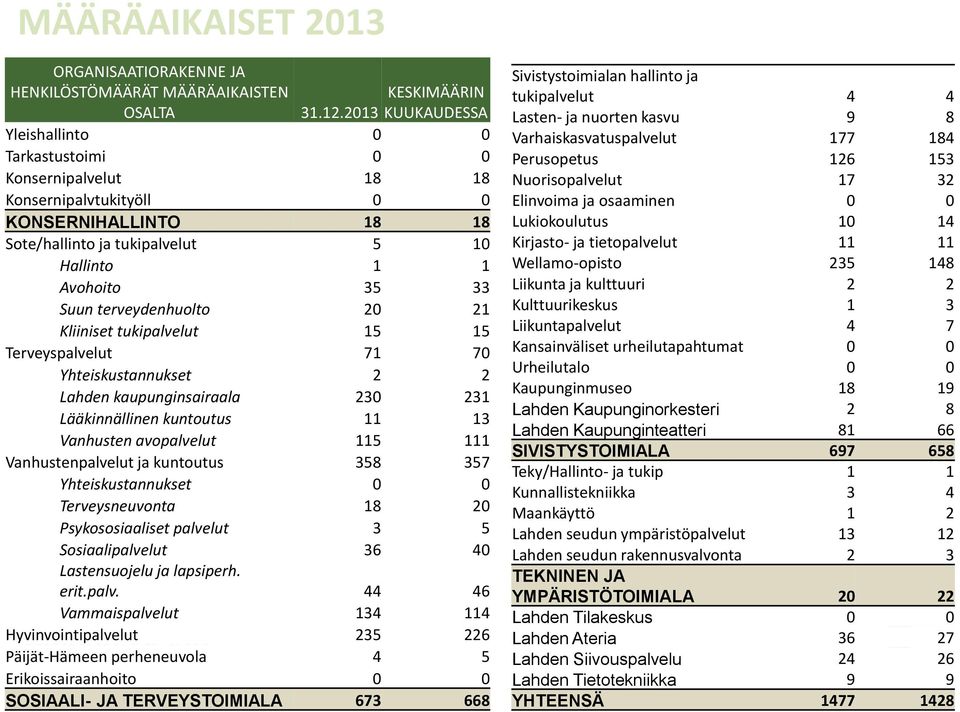 MÄÄRÄAIKAISET 2013

| ORGANISAATIORAKENNE JA HENKILÖSTÖMÄÄRÄT MÄÄRÄAIKAISTEN OSALTA | 31.12.2013 | KESKIMÄÄRIN KUUKAUDESSA |
|---|---|---|
| Yleishallinto | 0 | 0 |
| Tarkastustoimi | 0 | 0 |
| Konsernipalvelut | 18 | 18 |
| Konsernipalvtukityöll | 0 | 0 |
| KONSERNIHALLINTO | 18 | 18 |
| Sote/hallinto ja tukipalvelut | 5 | 10 |
| Hallinto | 1 | 1 |
| Avohoito | 35 | 33 |
| Suun terveydenhuolto | 20 | 21 |
| Kliiniset tukipalvelut | 15 | 15 |
| Terveyspalvelut | 71 | 70 |
| Yhteiskustannukset | 2 | 2 |
| Lahden kaupunginsairaala | 230 | 231 |
| Lääkinnällinen kuntoutus | 11 | 13 |
| Vanhusten avopalvelut | 115 | 111 |
| Vanhustenpalvelut ja kuntoutus | 358 | 357 |
| Yhteiskustannukset | 0 | 0 |
| Terveysneuvonta | 18 | 20 |
| Psykososiaaliset palvelut | 3 | 5 |
| Sosiaalipalvelut | 36 | 40 |
| Lastensuojelu ja lapsiperh. erit.palv. | 44 | 46 |
| Vammaispalvelut | 134 | 114 |
| Hyvinvointipalvelut | 235 | 226 |
| Päijät-Hämeen perheneuvola | 4 | 5 |
| Erikoissairaanhoito | 0 | 0 |
| SOSIAALI- JA TERVEYSTOIMIALA | 673 | 668 |

| | | |
|---|---|---|
| Sivistystoimialan hallinto ja tukipalvelut | 4 | 4 |
| Lasten- ja nuorten kasvu | 9 | 8 |
| Varhaiskasvatuspalvelut | 177 | 184 |
| Perusopetus | 126 | 153 |
| Nuorisopalvelut | 17 | 32 |
| Elinvoima ja osaaminen | 0 | 0 |
| Lukiokoulutus | 10 | 14 |
| Kirjasto- ja tietopalvelut | 11 | 11 |
| Wellamo-opisto | 235 | 148 |
| Liikunta ja kulttuuri | 2 | 2 |
| Kulttuurikeskus | 1 | 3 |
| Liikuntapalvelut | 4 | 7 |
| Kansainväliset urheilutapahtumat | 0 | 0 |
| Urheilutalo | 0 | 0 |
| Kaupunginmuseo | 18 | 19 |
| Lahden Kaupunginorkesteri | 2 | 8 |
| Lahden Kaupunginteatteri | 81 | 66 |
| SIVISTYSTOIMIALA | 697 | 658 |
| Teky/Hallinto- ja tukip | 1 | 1 |
| Kunnallistekniikka | 3 | 4 |
| Maankäyttö | 1 | 2 |
| Lahden seudun ympäristöpalvelut | 13 | 12 |
| Lahden seudun rakennusvalvonta | 2 | 3 |
| TEKNINEN JA YMPÄRISTÖTOIMIALA | 20 | 22 |
| Lahden Tilakeskus | 0 | 0 |
| Lahden Ateria | 36 | 27 |
| Lahden Siivouspalvelu | 24 | 26 |
| Lahden Tietotekniikka | 9 | 9 |
| YHTEENSÄ | 1477 | 1428 |